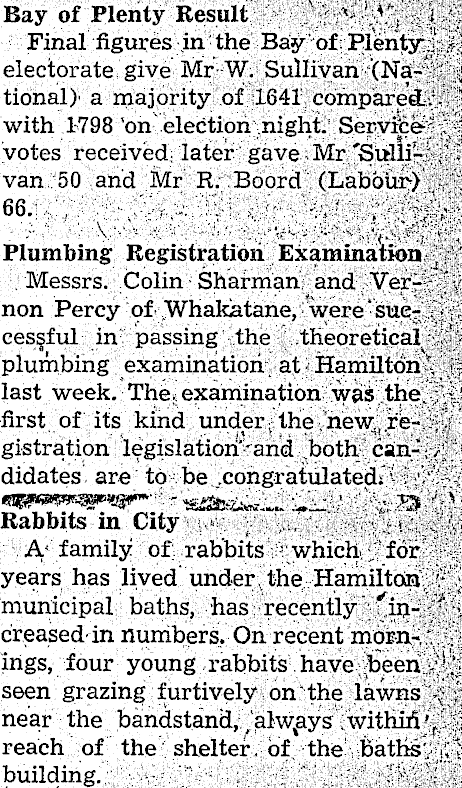 Bay of Plenty Result

Final figures in the Bay of Plenty electorate give Mr W. Sullivan (National) a majority of 1641 compared with 1798 on election night. Service votes received later gave Mr Sullivan 50 and Mr R. Boord (Labour) 66.

Plumbing Registration Examination

Messrs. Colin Sharman and Vernon Percy of Whakatane, were successful in passing the theoretical plumbing examination at Hamilton last week. The examination was the first of its kind under the new registration legislation and both candidates are to be congratulated.

Rabbits in City

A family of rabbits which for years has lived under the Hamilton municipal baths, has recently increased in numbers. On recent mornings, four young rabbits have been seen grazing furtively on the lawns near the bandstand, always within reach of the shelter of the baths building.